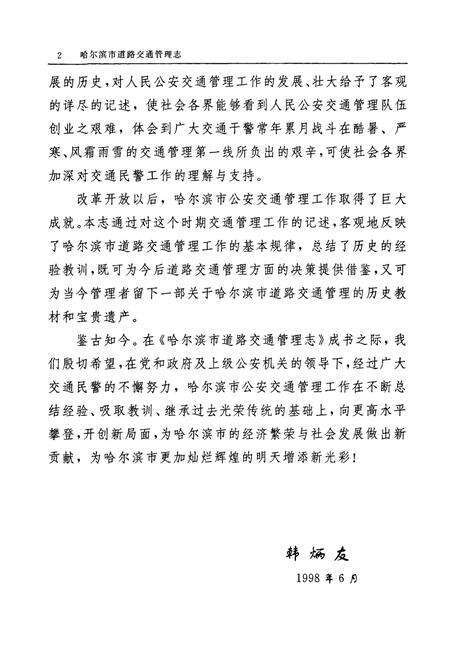 2 哈尔滨市道路交通管理志

展的历史，对人民公安交通管理工作的发展、壮大给予了客观的详尽的记述，使社会各界能够看到人民公安交通管理队伍创业之艰难，体会到广大交通干警常年累月战斗在酷暑、严寒、风霜雨雪的交通管理第一线所负出的艰辛，可使社会各界加深对交通民警工作的理解与支持。

改革开放以后，哈尔滨市公安交通管理工作取得了巨大成就。本志通过对这个时期交通管理工作的记述，客观地反映了哈尔滨市道路交通管理工作的基本规律，总结了历史的经验教训，既可为今后道路交通管理方面的决策提供借鉴，又可为当今管理者留下一部关于哈尔滨市道路交通管理的历史教材和宝贵遗产。

鉴古知今。在《哈尔滨市道路交通管理志》成书之际，我们殷切希望，在党和政府及上级公安机关的领导下，经过广大交通民警的不懈努力，哈尔滨市公安交通管理工作在不断总结经验、吸取教训、继承过去光荣传统的基础上，向更高水平攀登，开创新局面，为哈尔滨市的经济繁荣与社会发展做出新贡献，为哈尔滨市更加灿烂辉煌的明天增添新光彩！

韩炳友
1998年6月